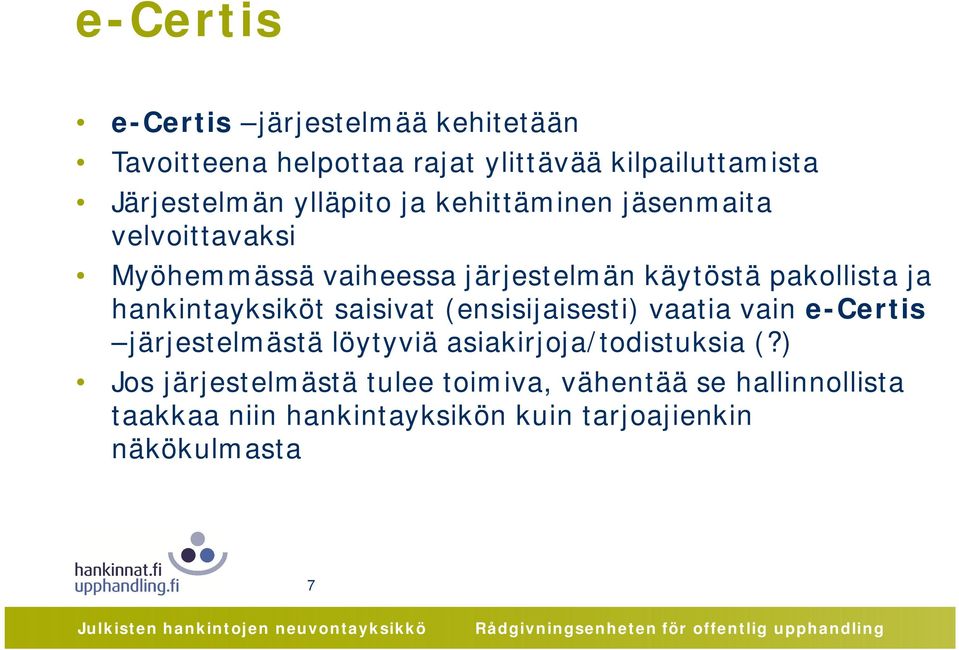 e-Certis

• e-Certis –järjestelmää kehitetään
• Tavoitteena helpottaa rajat ylittävää kilpailuttamista
• Järjestelmän ylläpito ja kehittäminen jäsenmaita velvoittavaksi
• Myöhemmässä vaiheessa järjestelmän käytöstä pakollista ja hankintayksiköt saisivat (ensisijaisesti) vaatia vain e-Certis –järjestelmästä löytyviä asiakirjoja/todistuksia (?)
• Jos järjestelmästä tulee toimiva, vähentää se hallinnollista taakkaa niin hankintayksikön kuin tarjoajienkin näkökulmasta

hankinnat.fi
upphandling.fi

7

Julkisten hankintojen neuvontayksikkö Rådgivningsenheten för offentlig upphandling